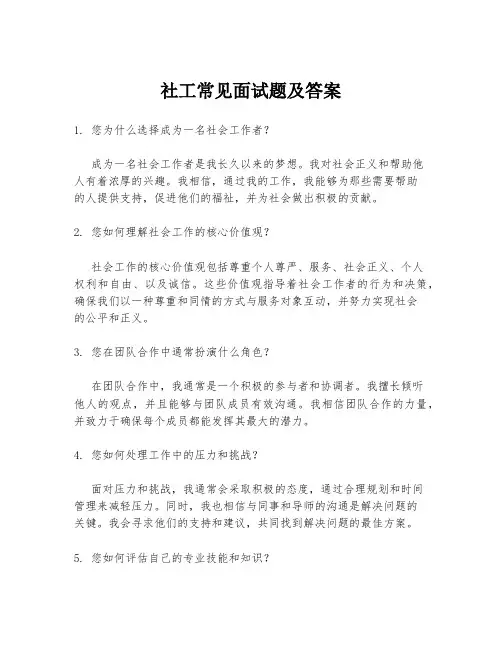 社工常见面试题及答案

1. 您为什么选择成为一名社会工作者？

成为一名社会工作者是我长久以来的梦想。我对社会正义和帮助他人有着浓厚的兴趣。我相信，通过我的工作，我能够为那些需要帮助的人提供支持，促进他们的福祉，并为社会做出积极的贡献。

2. 您如何理解社会工作的核心价值观？

社会工作的核心价值观包括尊重个人尊严、服务、社会正义、个人权利和自由、以及诚信。这些价值观指导着社会工作者的行为和决策，确保我们以一种尊重和同情的方式与服务对象互动，并努力实现社会的公平和正义。

3. 您在团队合作中通常扮演什么角色？

在团队合作中，我通常是一个积极的参与者和协调者。我擅长倾听他人的观点，并且能够与团队成员有效沟通。我相信团队合作的力量，并致力于确保每个成员都能发挥其最大的潜力。

4. 您如何处理工作中的压力和挑战？

面对压力和挑战，我通常会采取积极的态度，通过合理规划和时间管理来减轻压力。同时，我也相信与同事和导师的沟通是解决问题的关键。我会寻求他们的支持和建议，共同找到解决问题的最佳方案。

5. 您如何评估自己的专业技能和知识？